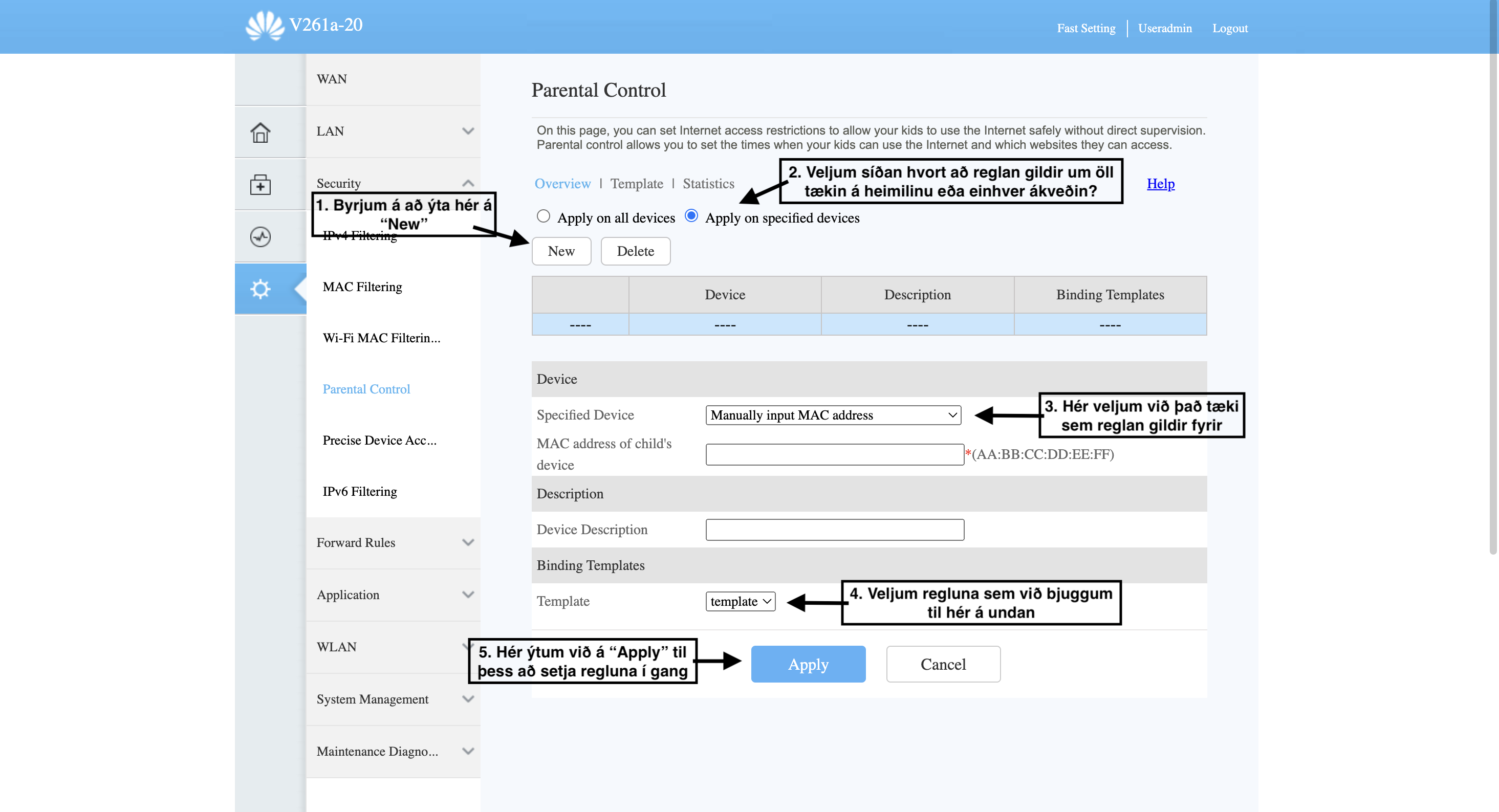 V261a-20

Fast Setting | Useradmin Logout

WAN

LAN

Security

1. Byrjum á að ýta hér á "New"

IPv4 Filtering

MAC Filtering

Wi-Fi MAC Filterin...

Parental Control

Precise Device Acc...

IPv6 Filtering

Forward Rules

Application

WLAN

System Management

Maintenance Diagno...

Parental Control

On this page, you can set Internet access restrictions to allow your kids to use the Internet safely without direct supervision. Parental control allows you to set the times when your kids can use the Internet and which websites they can access.

Overview | Template | Statistics

2. Veljum síðan hvort að reglan gildir um öll tækin á heimilinu eða einhver ákveðin?

Help

Apply on all devices Apply on specified devices

New Delete

| | Device | Description | Binding Templates |
|---|---|---|---|
| ---- | ---- | ---- | ---- |

Device

Specified Device Manually input MAC address

3. Hér veljum við það tæki sem reglan gildir fyrir

MAC address of child's device *(AA:BB:CC:DD:EE:FF)

Description

Device Description

Binding Templates

Template template

4. Veljum regluna sem við bjuggum til hér á undan

5. Hér ýtum við á "Apply" til þess að setja regluna í gang

Apply Cancel